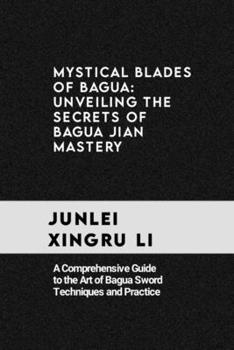 MYSTICAL BLADES OF BAGUA: UNVEILING THE SECRETS OF BAGUA JIAN MASTERY

JUNLEI XINGRU LI

A Comprehensive Guide to the Art of Bagua Sword Techniques and Practice